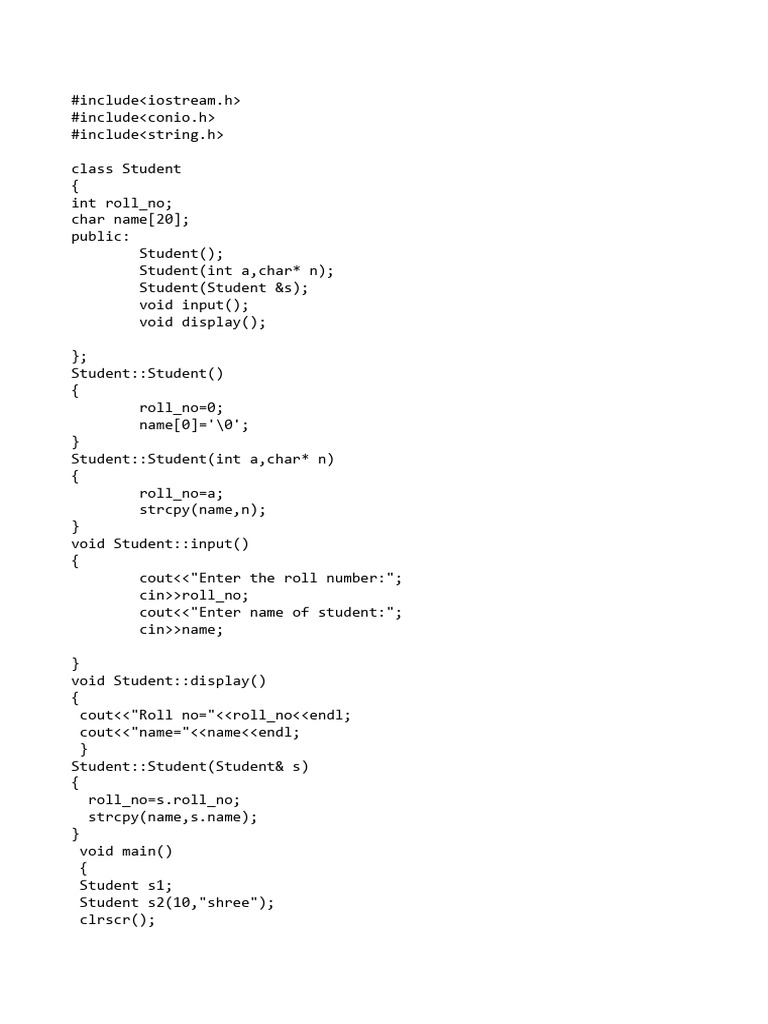 #include<iostream.h>
#include<conio.h>
#include<string.h>

class Student
{
int roll_no;
char name[20];
public:
        Student();
        Student(int a,char* n);
        Student(Student &s);
        void input();
        void display();

};
Student::Student()
{
        roll_no=0;
        name[0]='\0';
}
Student::Student(int a,char* n)
{
        roll_no=a;
        strcpy(name,n);
}
void Student::input()
{
        cout<<"Enter the roll number:";
        cin>>roll_no;
        cout<<"Enter name of student:";
        cin>>name;

}
void Student::display()
{
 cout<<"Roll no="<<roll_no<<endl;
 cout<<"name="<<name<<endl;
 }
Student::Student(Student& s)
{
  roll_no=s.roll_no;
  strcpy(name,s.name);
}
 void main()
 {
 Student s1;
 Student s2(10,"shree");
 clrscr();